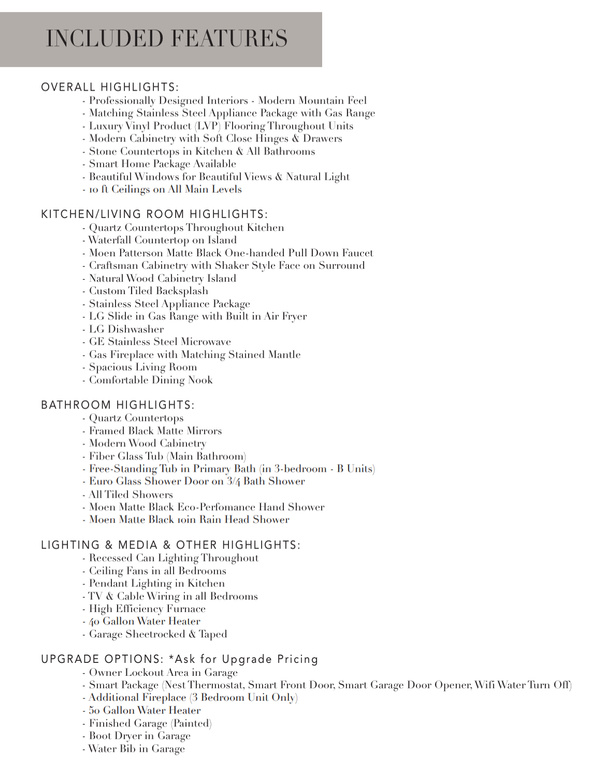 INCLUDED FEATURES

OVERALL HIGHLIGHTS:
- Professionally Designed Interiors - Modern Mountain Feel
- Matching Stainless Steel Appliance Package with Gas Range
- Luxury Vinyl Product (LVP) Flooring Throughout Units
- Modern Cabinetry with Soft Close Hinges & Drawers
- Stone Countertops in Kitchen & All Bathrooms
- Smart Home Package Available
- Beautiful Windows for Beautiful Views & Natural Light
- 10 ft Ceilings on All Main Levels

KITCHEN/LIVING ROOM HIGHLIGHTS:
- Quartz Countertops Throughout Kitchen
- Waterfall Countertop on Island
- Moen Patterson Matte Black One-handed Pull Down Faucet
- Craftsman Cabinetry with Shaker Style Face on Surround
- Natural Wood Cabinetry Island
- Custom Tiled Backsplash
- Stainless Steel Appliance Package
- LG Slide in Gas Range with Built in Air Fryer
- LG Dishwasher
- GE Stainless Steel Microwave
- Gas Fireplace with Matching Stained Mantle
- Spacious Living Room
- Comfortable Dining Nook

BATHROOM HIGHLIGHTS:
- Quartz Countertops
- Framed Black Matte Mirrors
- Modern Wood Cabinetry
- Fiber Glass Tub (Main Bathroom)
- Free-Standing Tub in Primary Bath (in 3-bedroom - B Units)
- Euro Glass Shower Door on 3/4 Bath Shower
- All Tiled Showers
- Moen Matte Black Eco-Perfomance Hand Shower
- Moen Matte Black 10in Rain Head Shower

LIGHTING & MEDIA & OTHER HIGHLIGHTS:
- Recessed Can Lighting Throughout
- Ceiling Fans in all Bedrooms
- Pendant Lighting in Kitchen
- TV & Cable Wiring in all Bedrooms
- High Efficiency Furnace
- 40 Gallon Water Heater
- Garage Sheetrocked & Taped

UPGRADE OPTIONS: *Ask for Upgrade Pricing
- Owner Lockout Area in Garage
- Smart Package (Nest Thermostat, Smart Front Door, Smart Garage Door Opener, Wifi Water Turn Off)
- Additional Fireplace (3 Bedroom Unit Only)
- 50 Gallon Water Heater
- Finished Garage (Painted)
- Boot Dryer in Garage
- Water Bib in Garage